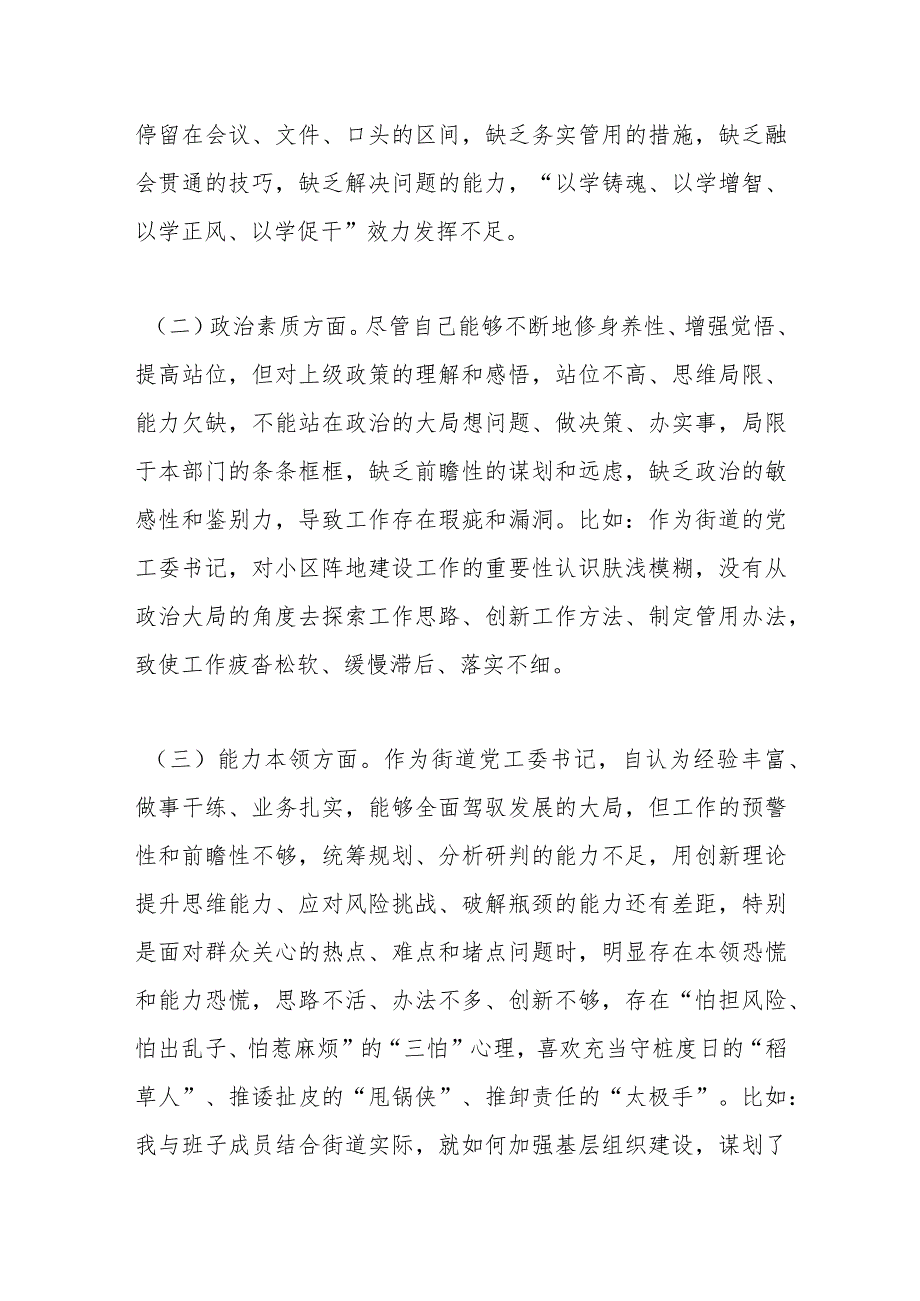 停留在会议、文件、口头的区间，缺乏务实管用的措施，缺乏融会贯通的技巧，缺乏解决问题的能力，“以学铸魂、以学增智、以学正风、以学促干”效力发挥不足。

（二）政治素质方面。尽管自己能够不断地修身养性、增强觉悟、提高站位，但对上级政策的理解和感悟，站位不高、思维局限、能力欠缺，不能站在政治的大局想问题、做决策、办实事，局限于本部门的条条框框，缺乏前瞻性的谋划和远虑，缺乏政治的敏感性和鉴别力，导致工作存在瑕疵和漏洞。比如：作为街道的党工委书记，对小区阵地建设工作的重要性认识肤浅模糊，没有从政治大局的角度去探索工作思路、创新工作方法、制定管用办法，致使工作疲沓松软、缓慢滞后、落实不细。

（三）能力本领方面。作为街道党工委书记，自认为经验丰富、做事干练、业务扎实，能够全面驾驭发展的大局，但工作的预警性和前瞻性不够，统筹规划、分析研判的能力不足，用创新理论提升思维能力、应对风险挑战、破解瓶颈的能力还有差距，特别是面对群众关心的热点、难点和堵点问题时，明显存在本领恐慌和能力恐慌，思路不活、办法不多、创新不够，存在“怕担风险、怕出乱子、怕惹麻烦”的“三怕”心理，喜欢充当守桩度日的“稻草人”、推诿扯皮的“甩锅侠”、推卸责任的“太极手”。比如：我与班子成员结合街道实际，就如何加强基层组织建设，谋划了